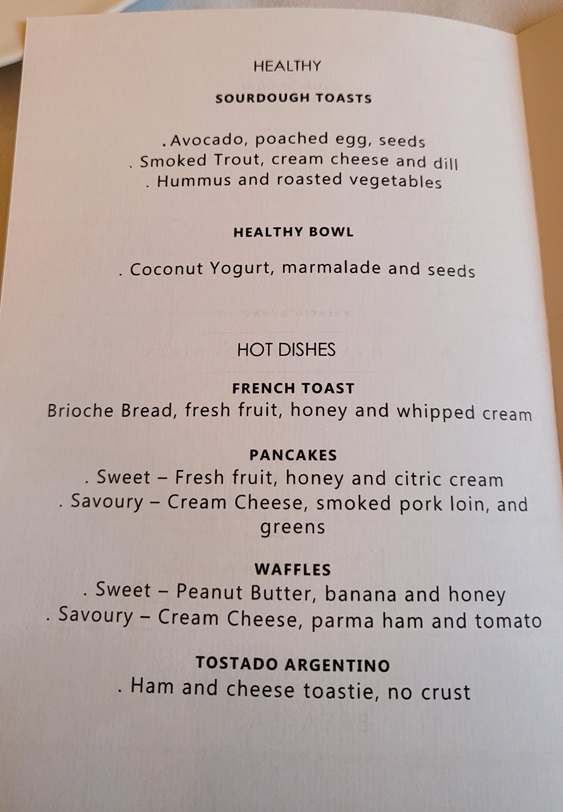 HEALTHY

SOURDOUGH TOASTS

. Avocado, poached egg, seeds
. Smoked Trout, cream cheese and dill
. Hummus and roasted vegetables

HEALTHY BOWL

. Coconut Yogurt, marmalade and seeds

HOT DISHES

FRENCH TOAST
Brioche Bread, fresh fruit, honey and whipped cream

PANCAKES
. Sweet – Fresh fruit, honey and citric cream
. Savoury – Cream Cheese, smoked pork loin, and greens

WAFFLES
. Sweet – Peanut Butter, banana and honey
. Savoury – Cream Cheese, parma ham and tomato

TOSTADO ARGENTINO
. Ham and cheese toastie, no crust